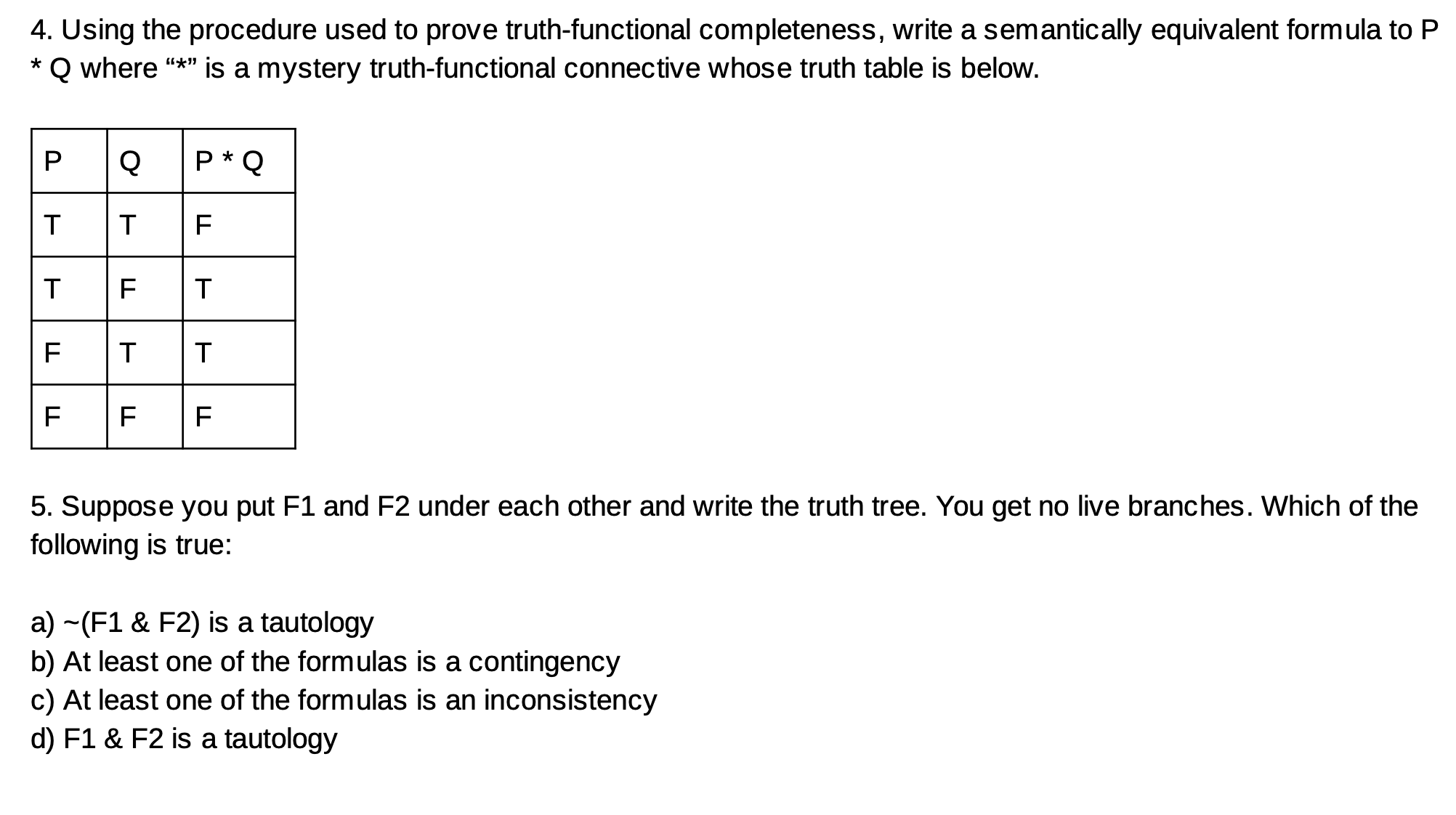 4. Using the procedure used to prove truth-functional completeness, write a semantically equivalent formula to P * Q where "*" is a mystery truth-functional connective whose truth table is below.

| P | Q | P * Q |
|---|---|---|
| T | T | F |
| T | F | T |
| F | T | T |
| F | F | F |

5. Suppose you put F1 and F2 under each other and write the truth tree. You get no live branches. Which of the following is true:

a) ~(F1 & F2) is a tautology
b) At least one of the formulas is a contingency
c) At least one of the formulas is an inconsistency
d) F1 & F2 is a tautology